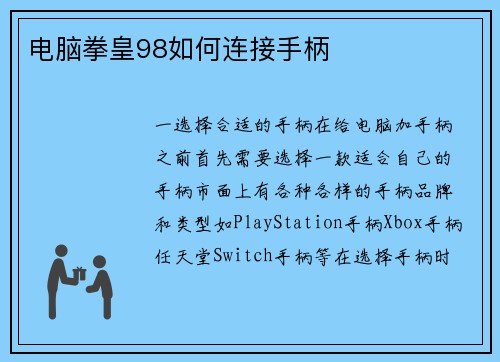 电脑拳皇98如何连接手柄

一选择合适的手柄在给电脑加手柄之前首先需要选择一款适合自己的手柄市面上有各种各样的手柄品牌和类型如PlayStation手柄Xbox手柄任天堂Switch手柄等在选择手柄时